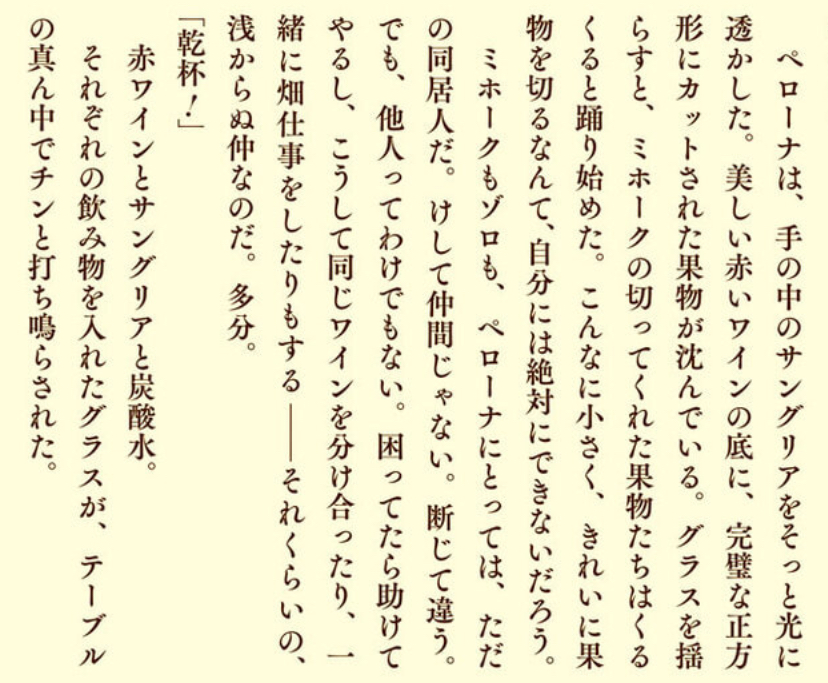 ペローナは、手の中のサングリアをそっと光に透かした。美しい赤いワインの底に、完璧な正方形にカットされた果物が沈んでいる。グラスを揺らすと、ミホークの切ってくれた果物たちはくるくると踊り始めた。こんなに小さく、きれいに果物を切るなんて、自分には絶対にできないだろう。

ミホークもゾロも、ペローナにとっては、ただの同居人だ。けして仲間じゃない。断じて違う。でも、他人ってわけでもない。困ってたら助けてやるし、こうして同じワインを分け合ったり、一緒に畑仕事をしたりもする——それくらいの、浅からぬ仲なのだ。多分。

「乾杯！」

赤ワインとサングリアと炭酸水。

それぞれの飲み物を入れたグラスが、テーブルの真ん中でチンと打ち鳴らされた。